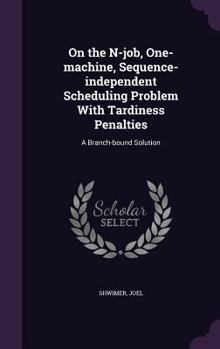 On the N-job, One-machine, Sequence-independent Scheduling Problem With Tardiness Penalties

A Branch-bound Solution

Scholar SELECT

SHWIMER, JOEL